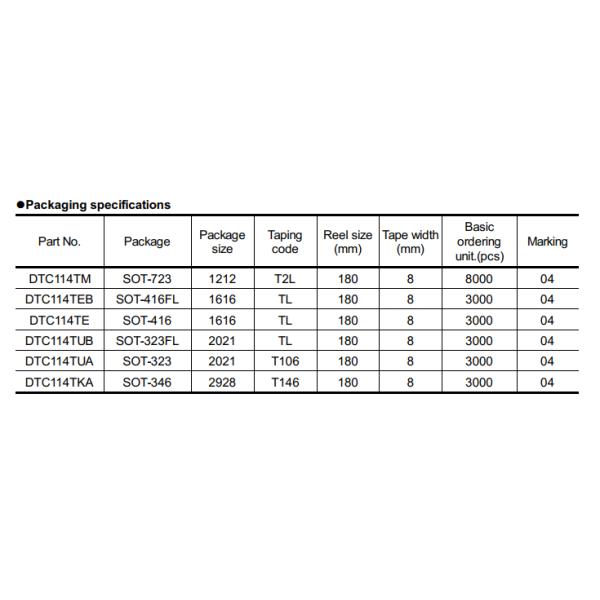 ●Packaging specifications

| Part No. | Package | Package size | Taping code | Reel size (mm) | Tape width (mm) | Basic ordering unit.(pcs) | Marking |
|---|---|---|---|---|---|---|---|
| DTC114TM | SOT-723 | 1212 | T2L | 180 | 8 | 8000 | 04 |
| DTC114TEB | SOT-416FL | 1616 | TL | 180 | 8 | 3000 | 04 |
| DTC114TE | SOT-416 | 1616 | TL | 180 | 8 | 3000 | 04 |
| DTC114TUB | SOT-323FL | 2021 | TL | 180 | 8 | 3000 | 04 |
| DTC114TUA | SOT-323 | 2021 | T106 | 180 | 8 | 3000 | 04 |
| DTC114TKA | SOT-346 | 2928 | T146 | 180 | 8 | 3000 | 04 |